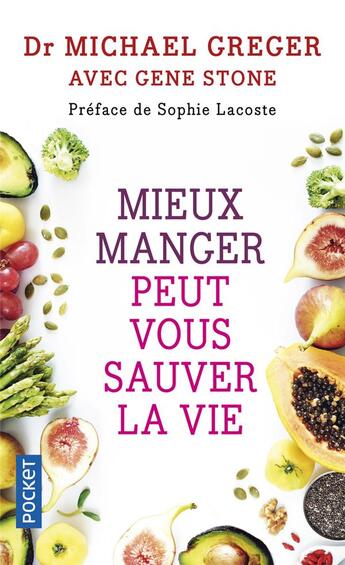 Dr MICHAEL GREGER
AVEC GENE STONE

Préface de Sophie Lacoste

MIEUX MANGER PEUT VOUS SAUVER LA VIE

POCKET